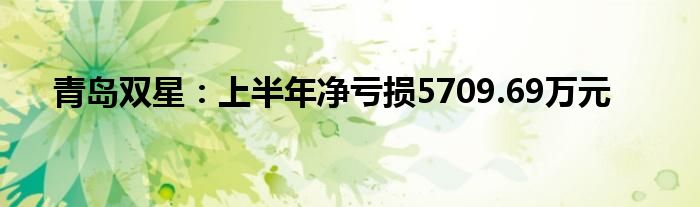 青岛双星：上半年净亏损5709.69万元